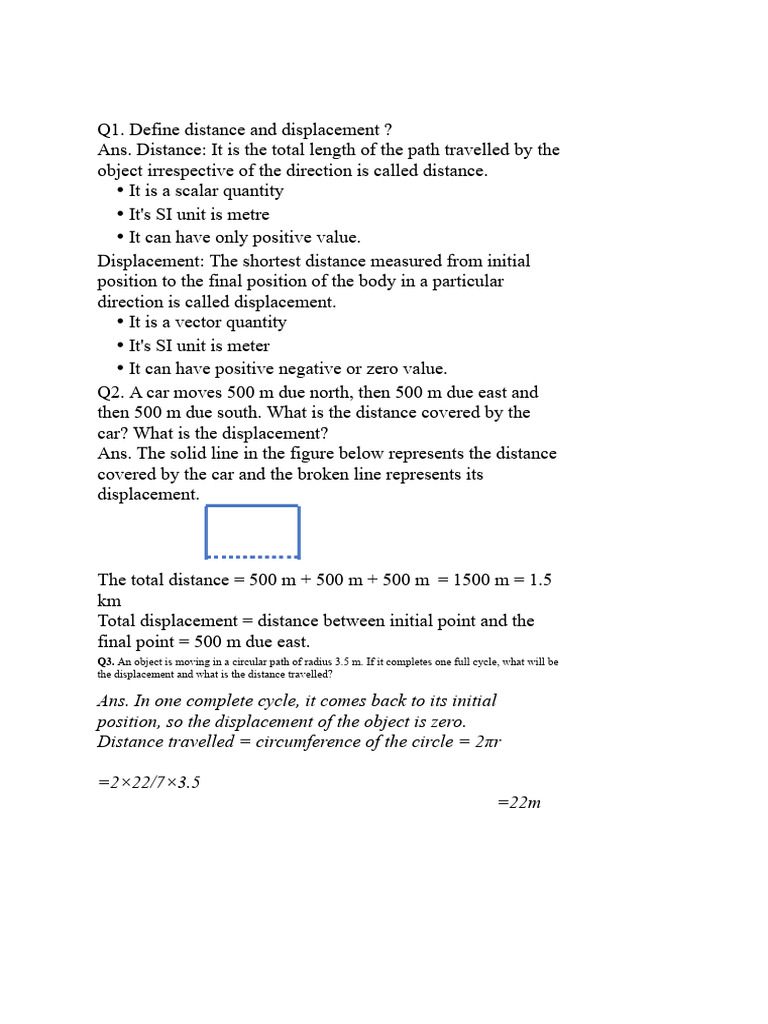 Q1. Define distance and displacement ?
Ans. Distance: It is the total length of the path travelled by the object irrespective of the direction is called distance.
• It is a scalar quantity
• It's SI unit is metre
• It can have only positive value.

Displacement: The shortest distance measured from initial position to the final position of the body in a particular direction is called displacement.
• It is a vector quantity
• It's SI unit is meter
• It can have positive negative or zero value.

Q2. A car moves 500 m due north, then 500 m due east and then 500 m due south. What is the distance covered by the car? What is the displacement?
Ans. The solid line in the figure below represents the distance covered by the car and the broken line represents its displacement.

The total distance = 500 m + 500 m + 500 m = 1500 m = 1.5 km
Total displacement = distance between initial point and the final point = 500 m due east.

Q3. An object is moving in a circular path of radius 3.5 m. If it completes one full cycle, what will be the displacement and what is the distance travelled?

Ans. In one complete cycle, it comes back to its initial position, so the displacement of the object is zero.
Distance travelled = circumference of the circle = $2\pi r$

$=2\times22/7\times3.5$

$=22m$